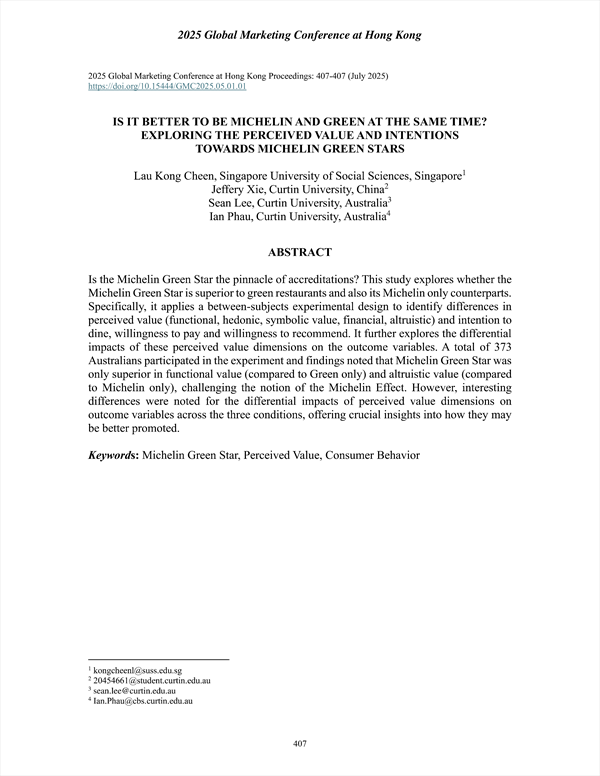 2025 Global Marketing Conference at Hong Kong

2025 Global Marketing Conference at Hong Kong Proceedings: 407-407 (July 2025)
https://doi.org/10.15444/GMC2025.05.01.01

IS IT BETTER TO BE MICHELIN AND GREEN AT THE SAME TIME? EXPLORING THE PERCEIVED VALUE AND INTENTIONS TOWARDS MICHELIN GREEN STARS

Lau Kong Cheen, Singapore University of Social Sciences, Singapore$^1$
Jeffery Xie, Curtin University, China$^2$
Sean Lee, Curtin University, Australia$^3$
Ian Phau, Curtin University, Australia$^4$

ABSTRACT

Is the Michelin Green Star the pinnacle of accreditations? This study explores whether the Michelin Green Star is superior to green restaurants and also its Michelin only counterparts. Specifically, it applies a between-subjects experimental design to identify differences in perceived value (functional, hedonic, symbolic value, financial, altruistic) and intention to dine, willingness to pay and willingness to recommend. It further explores the differential impacts of these perceived value dimensions on the outcome variables. A total of 373 Australians participated in the experiment and findings noted that Michelin Green Star was only superior in functional value (compared to Green only) and altruistic value (compared to Michelin only), challenging the notion of the Michelin Effect. However, interesting differences were noted for the differential impacts of perceived value dimensions on outcome variables across the three conditions, offering crucial insights into how they may be better promoted.

Keywords: Michelin Green Star, Perceived Value, Consumer Behavior

$^1$ kongcheenl@suss.edu.sg
$^2$ 20454661@student.curtin.edu.au
$^3$ sean.lee@curtin.edu.au
$^4$ Ian.Phau@cbs.curtin.edu.au

407